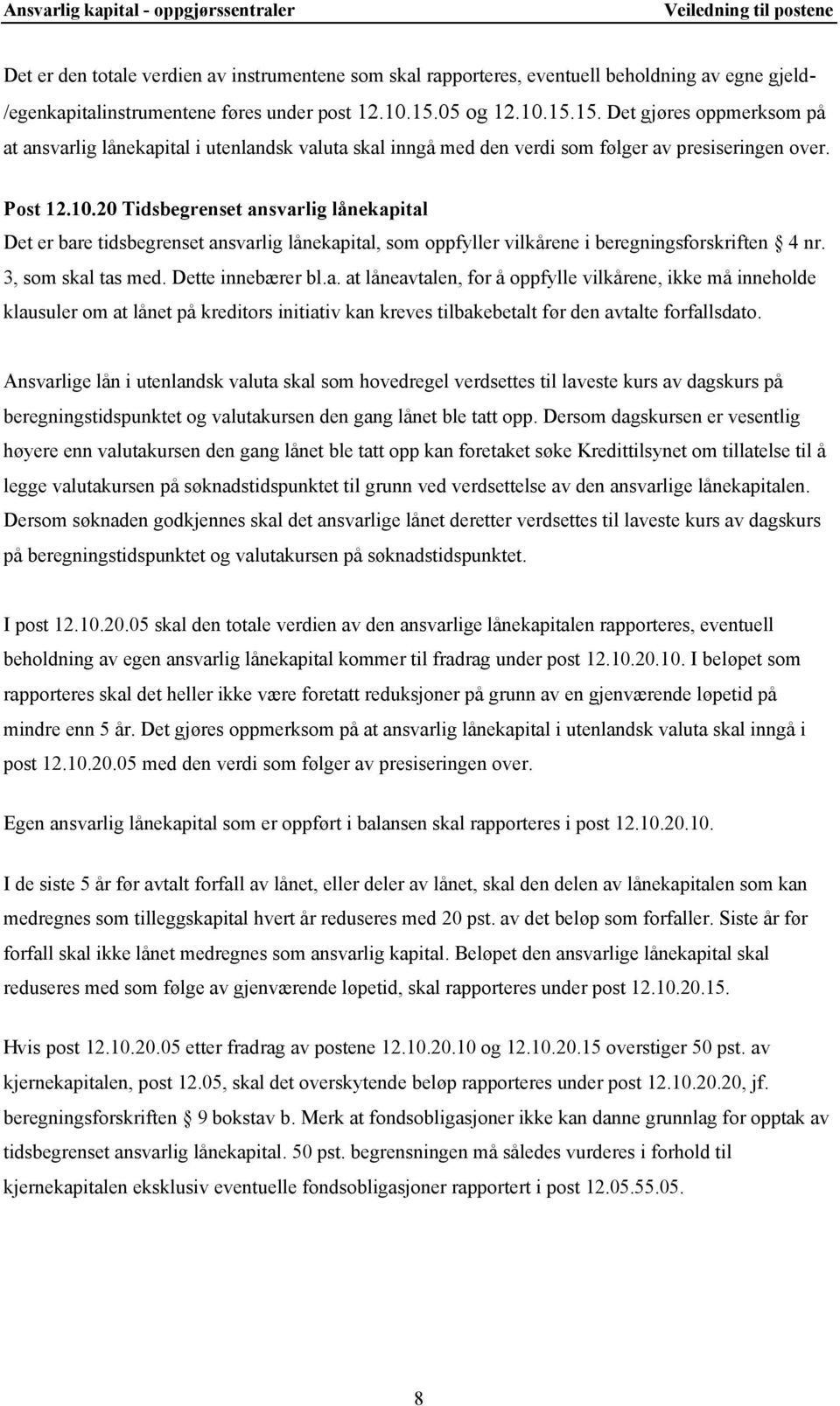 Ansvarlig kapital - oppgjørssentraler Veiledning til postene

Det er den totale verdien av instrumentene som skal rapporteres, eventuell beholdning av egne gjeld-/egenkapitalinstrumentene føres under post 12.10.15.05 og 12.10.15.15. Det gjøres oppmerksom på at ansvarlig lånekapital i utenlandsk valuta skal inngå med den verdi som følger av presiseringen over.

Post 12.10.20 Tidsbegrenset ansvarlig lånekapital
Det er bare tidsbegrenset ansvarlig lånekapital, som oppfyller vilkårene i beregningsforskriften § 4 nr. 3, som skal tas med. Dette innebærer bl.a. at låneavtalen, for å oppfylle vilkårene, ikke må inneholde klausuler om at lånet på kreditors initiativ kan kreves tilbakebetalt før den avtalte forfallsdato.

Ansvarlige lån i utenlandsk valuta skal som hovedregel verdsettes til laveste kurs av dagskurs på beregningstidspunktet og valutakursen den gang lånet ble tatt opp. Dersom dagskursen er vesentlig høyere enn valutakursen den gang lånet ble tatt opp kan foretaket søke Kredittilsynet om tillatelse til å legge valutakursen på søknadstidspunktet til grunn ved verdsettelse av den ansvarlige lånekapitalen. Dersom søknaden godkjennes skal det ansvarlige lånet deretter verdsettes til laveste kurs av dagskurs på beregningstidspunktet og valutakursen på søknadstidspunktet.

I post 12.10.20.05 skal den totale verdien av den ansvarlige lånekapitalen rapporteres, eventuell beholdning av egen ansvarlig lånekapital kommer til fradrag under post 12.10.20.10. I beløpet som rapporteres skal det heller ikke være foretatt reduksjoner på grunn av en gjenværende løpetid på mindre enn 5 år. Det gjøres oppmerksom på at ansvarlig lånekapital i utenlandsk valuta skal inngå i post 12.10.20.05 med den verdi som følger av presiseringen over.

Egen ansvarlig lånekapital som er oppført i balansen skal rapporteres i post 12.10.20.10.

I de siste 5 år før avtalt forfall av lånet, eller deler av lånet, skal den delen av lånekapitalen som kan medregnes som tilleggskapital hvert år reduseres med 20 pst. av det beløp som forfaller. Siste år før forfall skal ikke lånet medregnes som ansvarlig kapital. Beløpet den ansvarlige lånekapital skal reduseres med som følge av gjenværende løpetid, skal rapporteres under post 12.10.20.15.

Hvis post 12.10.20.05 etter fradrag av postene 12.10.20.10 og 12.10.20.15 overstiger 50 pst. av kjernekapitalen, post 12.05, skal det overskytende beløp rapporteres under post 12.10.20.20, jf. beregningsforskriften § 9 bokstav b. Merk at fondsobligasjoner ikke kan danne grunnlag for opptak av tidsbegrenset ansvarlig lånekapital. 50 pst. begrensningen må således vurderes i forhold til kjernekapitalen eksklusiv eventuelle fondsobligasjoner rapportert i post 12.05.55.05.

8